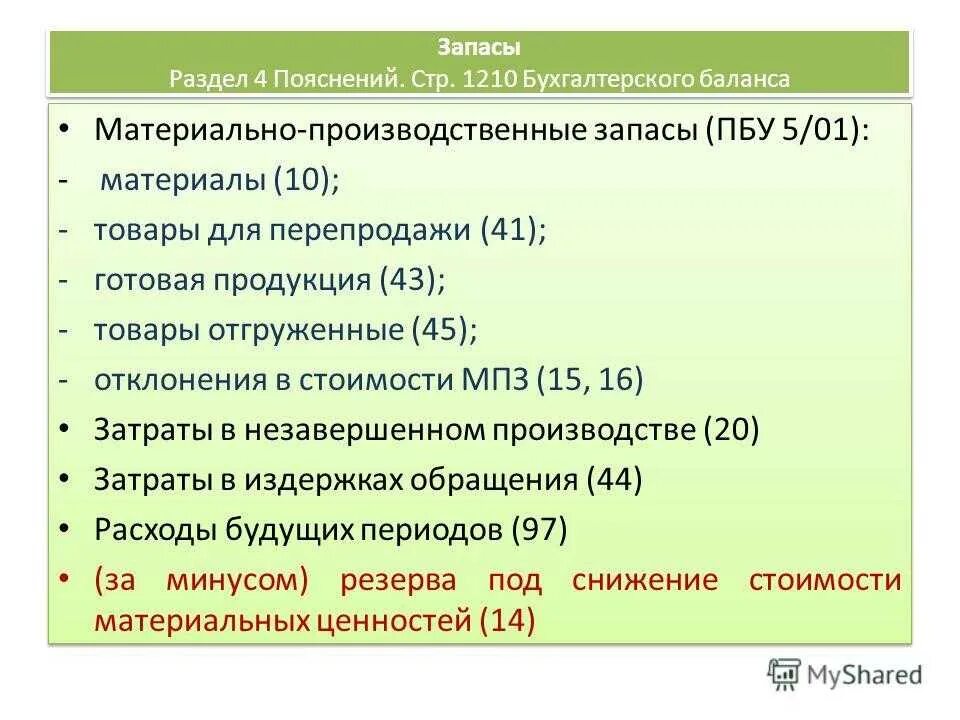 Запасы
Раздел 4 Пояснений. Стр. 1210 Бухгалтерского баланса

• Материально-производственные запасы (ПБУ 5/01):
- материалы (10);
- товары для перепродажи (41);
- готовая продукция (43);
- товары отгруженные (45);
- отклонения в стоимости МПЗ (15, 16)
• Затраты в незавершенном производстве (20)
• Затраты в издержках обращения (44)
• Расходы будущих периодов (97)
• (за минусом) резерва под снижение стоимости материальных ценностей (14)

MyShared